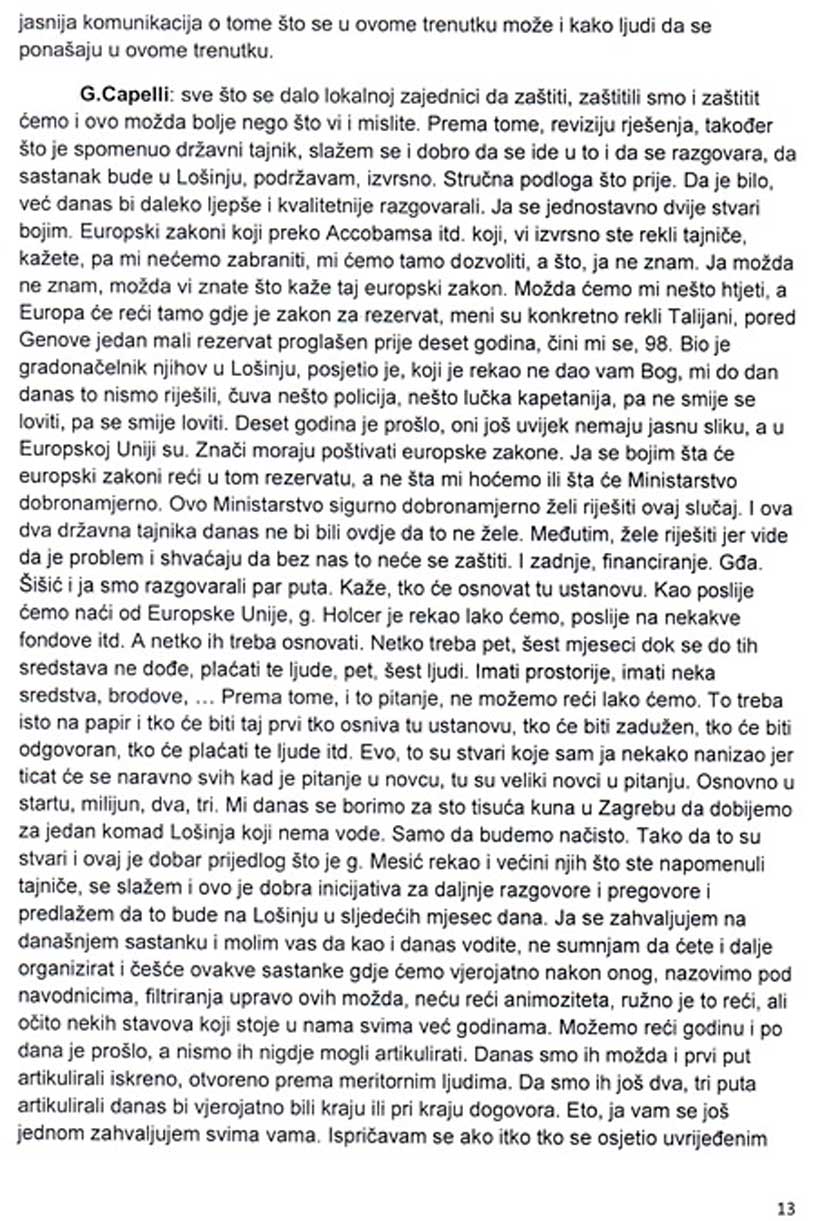 jasnija komunikacija o tome što se u ovome trenutku može i kako ljudi da se ponašaju u ovome trenutku.

G.Capelli: sve što se dalo lokalnoj zajednici da zaštiti, zaštitili smo i zaštitit ćemo i ovo možda bolje nego što vi i mislite. Prema tome, reviziju rješenja, također što je spomenuo državni tajnik, slažem se i dobro da se ide u to i da se razgovara, da sastanak bude u Lošinju, podržavam, izvrsno. Stručna podloga što prije. Da je bilo, već danas bi daleko ljepše i kvalitetnije razgovarali. Ja se jednostavno dvije stvari bojim. Europski zakoni koji preko Accobamsa itd. koji, vi izvrsno ste rekli tajniče, kažete, pa mi nećemo zabraniti, mi ćemo tamo dozvoliti, a što, ja ne znam. Ja možda ne znam, možda vi znate što kaže taj europski zakon. Možda ćemo mi nešto htjeti, a Europa će reći tamo gdje je zakon za rezervat, meni su konkretno rekli Talijani, pored Genove jedan mali rezervat proglašen prije deset godina, čini mi se, 98. Bio je gradonačelnik njihov u Lošinju, posjetio je, koji je rekao ne dao vam Bog, mi do dan danas to nismo riješili, čuva nešto policija, nešto lučka kapetanija, pa ne smije se loviti, pa se smije loviti. Deset godina je prošlo, oni još uvijek nemaju jasnu sliku, a u Europskoj Uniji su. Znači moraju poštivati europske zakone. Ja se bojim šta će europski zakoni reći u tom rezervatu, a ne šta mi hoćemo ili šta će Ministarstvo dobronamjerno. Ovo Ministarstvo sigurno dobronamjerno želi riješiti ovaj slučaj. I ova dva državna tajnika danas ne bi bili ovdje da to ne žele. Međutim, žele riješiti jer vide da je problem i shvaćaju da bez nas to neće se zaštiti. I zadnje, financiranje. Gđa. Šišić i ja smo razgovarali par puta. Kaže, tko će osnovat tu ustanovu. Kao poslije ćemo naći od Europske Unije, g. Holcer je rekao lako ćemo, poslije na nekakve fondove itd. A netko ih treba osnovati. Netko treba pet, šest mjeseci dok se do tih sredstava ne dođe, plaćati te ljude, pet, šest ljudi. Imati prostorije, imati neka sredstva, brodove, ... Prema tome, i to pitanje, ne možemo reći lako ćemo. To treba isto na papir i tko će biti taj prvi tko osniva tu ustanovu, tko će biti zadužen, tko će biti odgovoran, tko će plaćati te ljude itd. Evo, to su stvari koje sam ja nekako nanizao jer ticat će se naravno svih kad je pitanje u novcu, tu su veliki novci u pitanju. Osnovno u startu, milijun, dva, tri. Mi danas se borimo za sto tisuća kuna u Zagrebu da dobijemo za jedan komad Lošinja koji nema vode. Samo da budemo načisto. Tako da to su stvari i ovaj je dobar prijedlog što je g. Mesić rekao i većini njih što ste napomenuli tajniče, se slažem i ovo je dobra inicijativa za daljnje razgovore i pregovore i predlažem da to bude na Lošinju u sljedećih mjesec dana. Ja se zahvaljujem na današnjem sastanku i molim vas da kao i danas vodite, ne sumnjam da ćete i dalje organizirat i češće ovakve sastanke gdje ćemo vjerojatno nakon onog, nazovimo pod navodnicima, filtriranja upravo ovih možda, neću reći animoziteta, ružno je to reći, ali očito nekih stavova koji stoje u nama svima već godinama. Možemo reći godinu i po dana je prošlo, a nismo ih nigdje mogli artikulirati. Danas smo ih možda i prvi put artikulirali iskreno, otvoreno prema meritornim ljudima. Da smo ih još dva, tri puta artikulirali danas bi vjerojatno bili kraju ili pri kraju dogovora. Eto, ja vam se još jednom zahvaljujem svima vama. Ispričavam se ako itko tko se osjetio uvrijeđenim

13